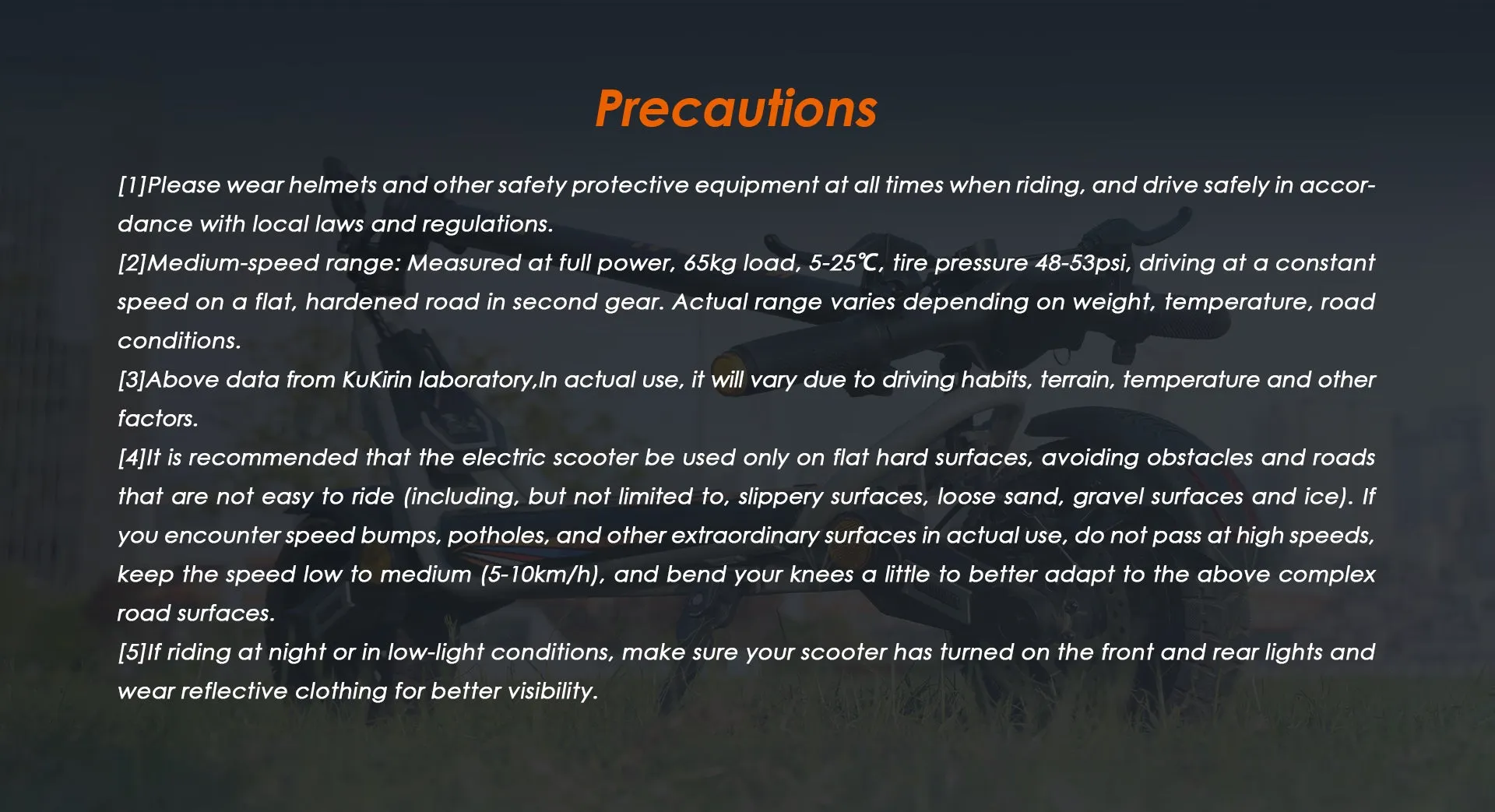 Precautions

[1]Please wear helmets and other safety protective equipment at all times when riding, and drive safely in accordance with local laws and regulations.

[2]Medium-speed range: Measured at full power, 65kg load, 5-25℃, tire pressure 48-53psi, driving at a constant speed on a flat, hardened road in second gear. Actual range varies depending on weight, temperature, road conditions.

[3]Above data from KuKirin laboratory,In actual use, it will vary due to driving habits, terrain, temperature and other factors.

[4]It is recommended that the electric scooter be used only on flat hard surfaces, avoiding obstacles and roads that are not easy to ride (including, but not limited to, slippery surfaces, loose sand, gravel surfaces and ice). If you encounter speed bumps, potholes, and other extraordinary surfaces in actual use, do not pass at high speeds, keep the speed low to medium (5-10km/h), and bend your knees a little to better adapt to the above complex road surfaces.

[5]If riding at night or in low-light conditions, make sure your scooter has turned on the front and rear lights and wear reflective clothing for better visibility.